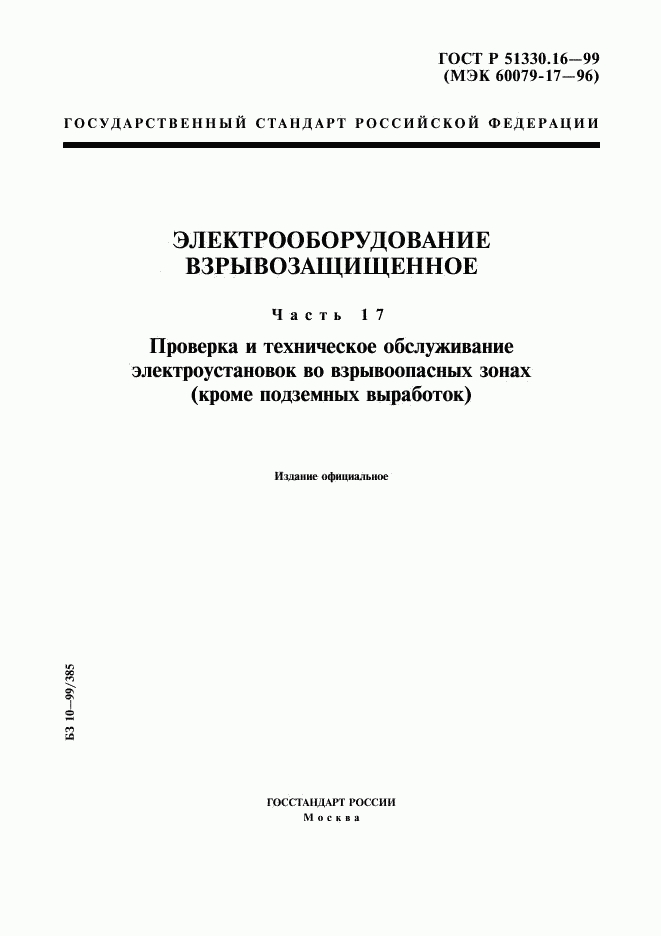 ГОСТ Р 51330.16—99
(МЭК 60079-17—96)

ГОСУДАРСТВЕННЫЙ СТАНДАРТ РОССИЙСКОЙ ФЕДЕРАЦИИ

ЭЛЕКТРООБОРУДОВАНИЕ ВЗРЫВОЗАЩИЩЕННОЕ

Часть 17

Проверка и техническое обслуживание электроустановок во взрывоопасных зонах (кроме подземных выработок)

Издание официальное

БЗ 10—99/385

ГОССТАНДАРТ РОССИИ
Москва